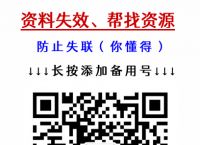 资料失效、帮找资源

防止失联（你懂得）

↓↓↓长按添加备用号↓↓↓